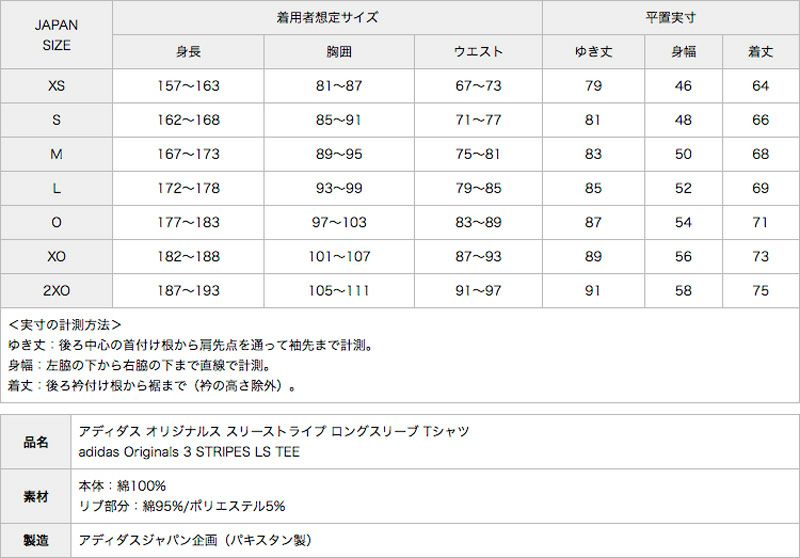 | JAPAN SIZE | 着用者想定サイズ | | | 平置実寸 | | |
|---|---|---|---|---|---|---|
| | 身長 | 胸囲 | ウエスト | ゆき丈 | 身幅 | 着丈 |
| XS | 157〜163 | 81〜87 | 67〜73 | 79 | 46 | 64 |
| S | 162〜168 | 85〜91 | 71〜77 | 81 | 48 | 66 |
| M | 167〜173 | 89〜95 | 75〜81 | 83 | 50 | 68 |
| L | 172〜178 | 93〜99 | 79〜85 | 85 | 52 | 69 |
| O | 177〜183 | 97〜103 | 83〜89 | 87 | 54 | 71 |
| XO | 182〜188 | 101〜107 | 87〜93 | 89 | 56 | 73 |
| 2XO | 187〜193 | 105〜111 | 91〜97 | 91 | 58 | 75 |

＜実寸の計測方法＞
ゆき丈：後ろ中心の首付け根から肩先点を通って袖先まで計測。
身幅：左脇の下から右脇の下まで直線で計測。
着丈：後ろ衿付け根から裾まで（衿の高さ除外）。

| 品名 | アディダス オリジナルス スリーストライプ ロングスリーブ Tシャツ adidas Originals 3 STRIPES LS TEE |
|---|---|
| 素材 | 本体：綿100% リブ部分：綿95%/ポリエステル5% |
| 製造 | アディダスジャパン企画（パキスタン製） |